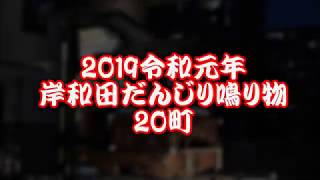 2019令和元年
岸和田だんじり鳴り物
20町